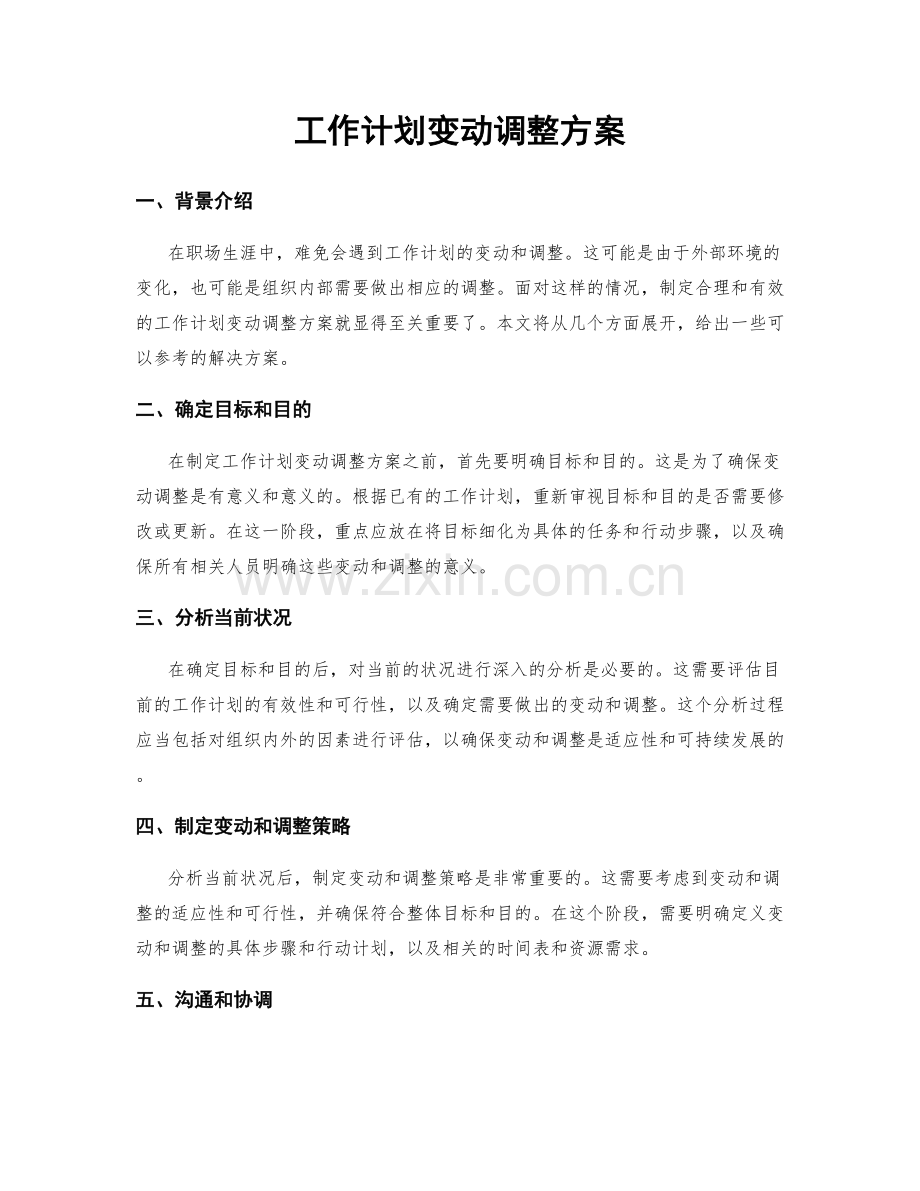 工作计划变动调整方案

一、背景介绍

在职场生涯中，难免会遇到工作计划的变动和调整。这可能是由于外部环境的变化，也可能是组织内部需要做出相应的调整。面对这样的情况，制定合理和有效的工作计划变动调整方案就显得至关重要了。本文将从几个方面展开，给出一些可以参考的解决方案。

二、确定目标和目的

在制定工作计划变动调整方案之前，首先要明确目标和目的。这是为了确保变动调整是有意义和意义的。根据已有的工作计划，重新审视目标和目的是否需要修改或更新。在这一阶段，重点应放在将目标细化为具体的任务和行动步骤，以及确保所有相关人员明确这些变动和调整的意义。

www.zixin.com.cn

三、分析当前状况

在确定目标和目的后，对当前的状况进行深入的分析是必要的。这需要评估目前的工作计划的有效性和可行性，以及确定需要做出的变动和调整。这个分析过程应当包括对组织内外的因素进行评估，以确保变动和调整是适应性和可持续发展的。

四、制定变动和调整策略

分析当前状况后，制定变动和调整策略是非常重要的。这需要考虑到变动和调整的适应性和可行性，并确保符合整体目标和目的。在这个阶段，需要明确定义变动和调整的具体步骤和行动计划，以及相关的时间表和资源需求。

五、沟通和协调